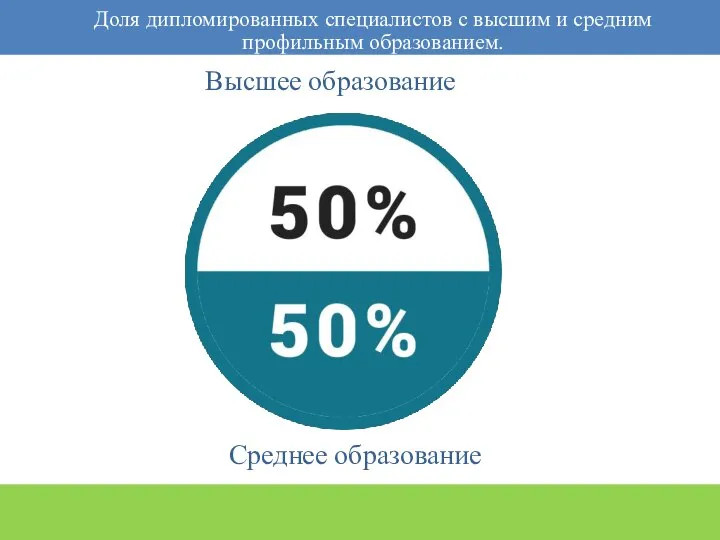 Доля дипломированных специалистов с высшим и средним профильным образованием.

Высшее образование

50%

50%

Среднее образование